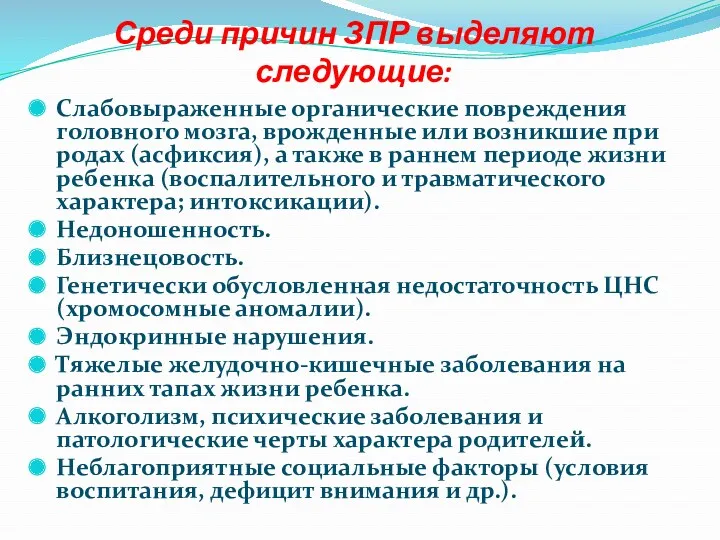 Среди причин ЗПР выделяют следующие:

Слабовыраженные органические повреждения головного мозга, врожденные или возникшие при родах (асфиксия), а также в раннем периоде жизни ребенка (воспалительного и травматического характера; интоксикации).

Недоношенность.

Близнецовость.

Генетически обусловленная недостаточность ЦНС (хромосомные аномалии).

Эндокринные нарушения.

Тяжелые желудочно-кишечные заболевания на ранних тапах жизни ребенка.

Алкоголизм, психические заболевания и патологические черты характера родителей.

Неблагоприятные социальные факторы (условия воспитания, дефицит внимания и др.).